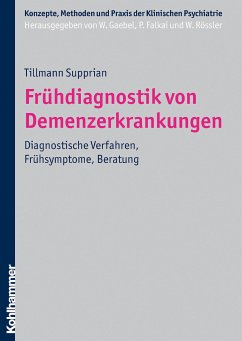 Konzepte, Methoden und Praxis der Klinischen Psychiatrie
Herausgegeben von W. Gaebel, P. Falkai und W. Rössler

Tillmann Supprian

Frühdiagnostik von Demenzerkrankungen

Diagnostische Verfahren, Frühsymptome, Beratung

Kohlhammer